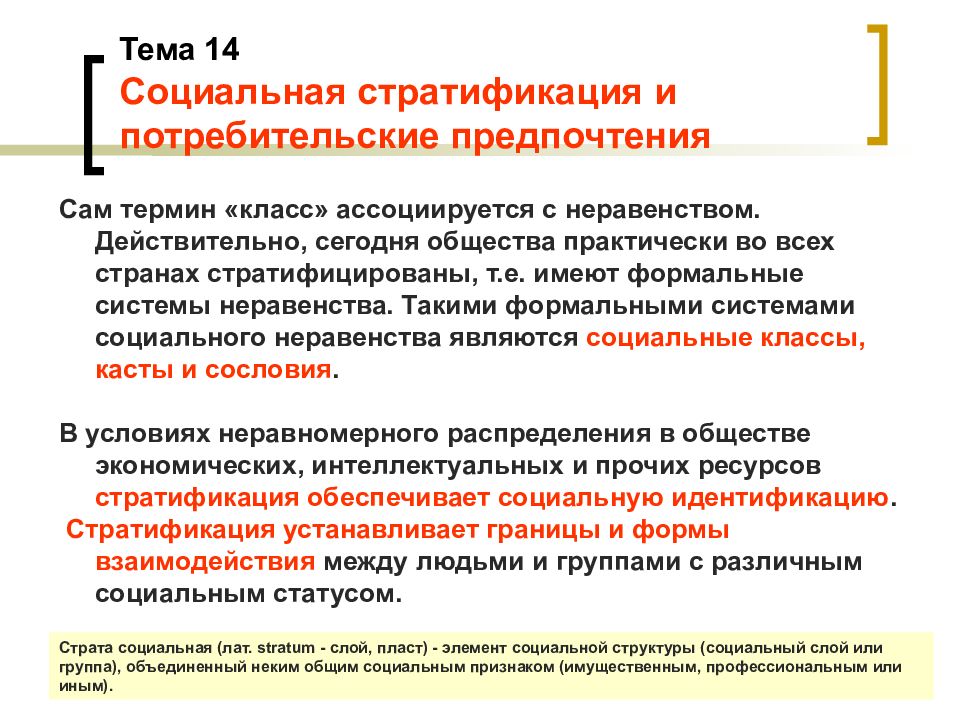 Тема 14

Социальная стратификация и потребительские предпочтения

Сам термин «класс» ассоциируется с неравенством. Действительно, сегодня общества практически во всех странах стратифицированы, т.е. имеют формальные системы неравенства. Такими формальными системами социального неравенства являются социальные классы, касты и сословия.

В условиях неравномерного распределения в обществе экономических, интеллектуальных и прочих ресурсов стратификация обеспечивает социальную идентификацию.

Стратификация устанавливает границы и формы взаимодействия между людьми и группами с различным социальным статусом.

Страта социальная (лат. stratum - слой, пласт) - элемент социальной структуры (социальный слой или группа), объединенный неким общим социальным признаком (имущественным, профессиональным или иным).